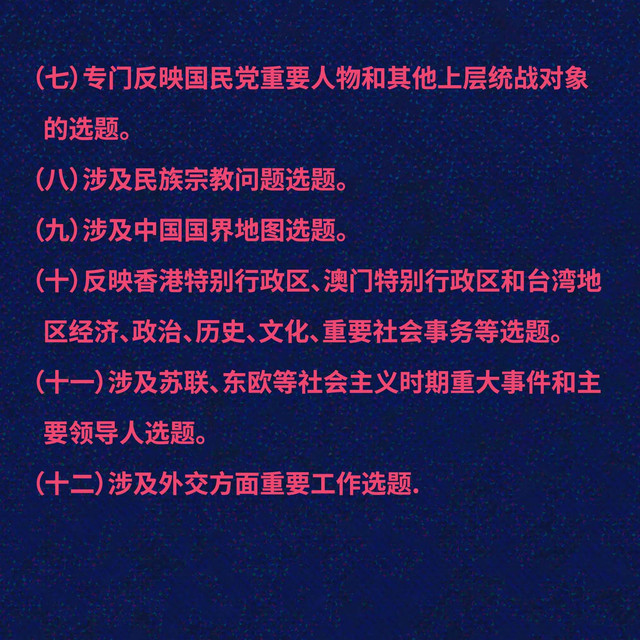 (七)专门反映国民党重要人物和其他上层统战对象的选题。

(八)涉及民族宗教问题选题。

(九)涉及中国国界地图选题。

(十)反映香港特别行政区、澳门特别行政区和台湾地区经济、政治、历史、文化、重要社会事务等选题。

(十一)涉及苏联、东欧等社会主义时期重大事件和主要领导人选题。

(十二)涉及外交方面重要工作选题.